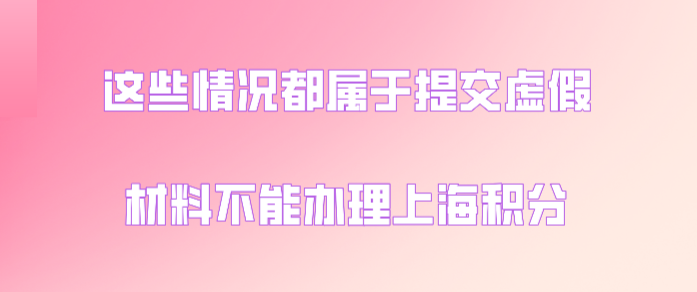 这些情况都属于提交虚假

材料不能办理上海积分